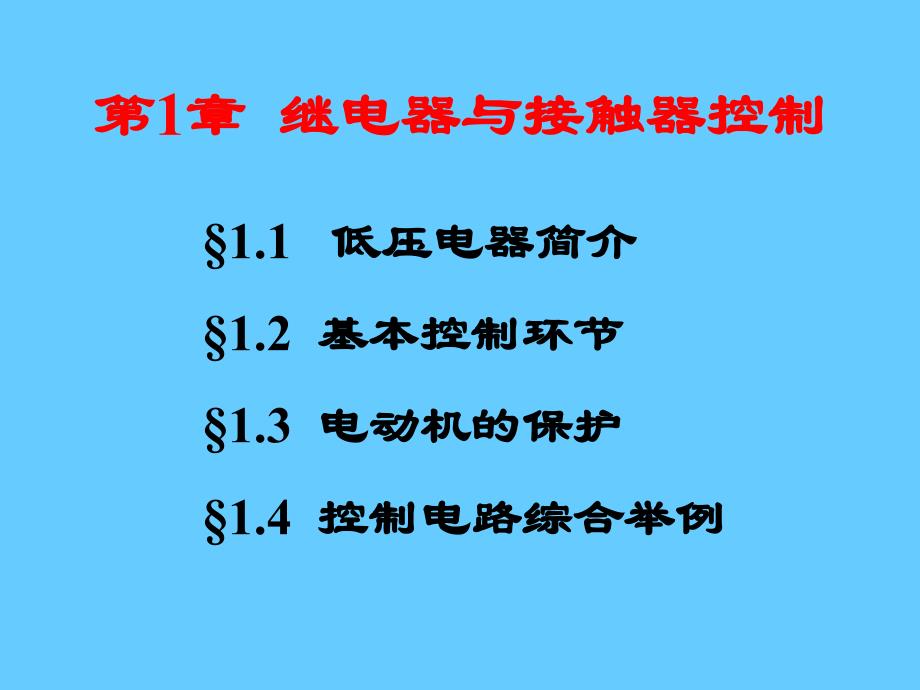 第1章 继电器与接触器控制

§1.1 低压电器简介

§1.2 基本控制环节

§1.3 电动机的保护

§1.4 控制电路综合举例